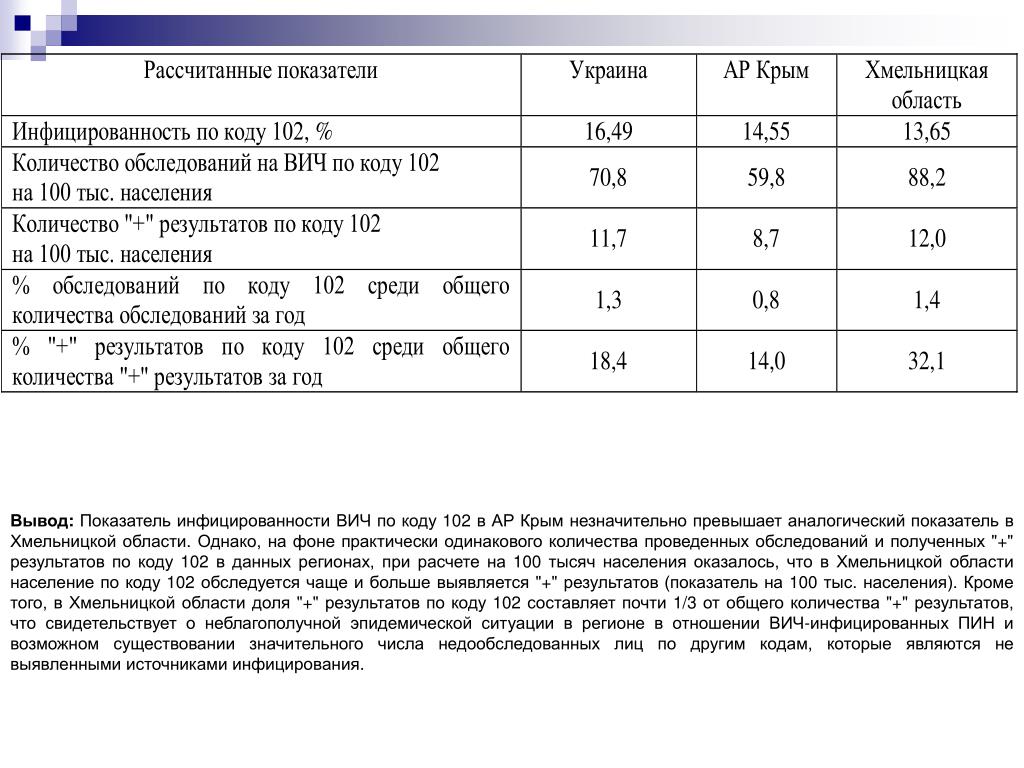 | Рассчитанные показатели | Украина | АР Крым | Хмельницкая область |
|---|---|---|---|
| Инфицированность по коду 102, % | 16,49 | 14,55 | 13,65 |
| Количество обследований на ВИЧ по коду 102 на 100 тыс. населения | 70,8 | 59,8 | 88,2 |
| Количество "+" результатов по коду 102 на 100 тыс. населения | 11,7 | 8,7 | 12,0 |
| % обследований по коду 102 среди общего количества обследований за год | 1,3 | 0,8 | 1,4 |
| % "+" результатов по коду 102 среди общего количества "+" результатов за год | 18,4 | 14,0 | 32,1 |

**Вывод:** Показатель инфицированности ВИЧ по коду 102 в АР Крым незначительно превышает аналогический показатель в Хмельницкой области. Однако, на фоне практически одинакового количества проведенных обследований и полученных "+" результатов по коду 102 в данных регионах, при расчете на 100 тысяч населения оказалось, что в Хмельницкой области население по коду 102 обследуется чаще и больше выявляется "+" результатов (показатель на 100 тыс. населения). Кроме того, в Хмельницкой области доля "+" результатов по коду 102 составляет почти 1/3 от общего количества "+" результатов, что свидетельствует о неблагополучной эпидемической ситуации в регионе в отношении ВИЧ-инфицированных ПИН и возможном существовании значительного числа недообследованных лиц по другим кодам, которые являются не выявленными источниками инфицирования.